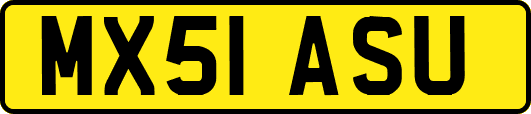 MX51 ASU